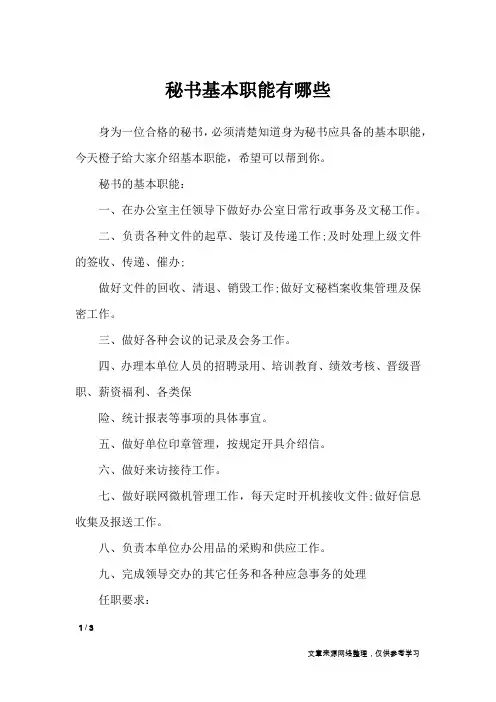 秘书基本职能有哪些

身为一位合格的秘书，必须清楚知道身为秘书应具备的基本职能，今天橙子给大家介绍基本职能，希望可以帮到你。

秘书的基本职能：

一、在办公室主任领导下做好办公室日常行政事务及文秘工作。

二、负责各种文件的起草、装订及传递工作；及时处理上级文件的签收、传递、催办；

做好文件的回收、清退、销毁工作；做好文秘档案收集管理及保密工作。

三、做好各种会议的记录及会务工作。

四、办理本单位人员的招聘录用、培训教育、绩效考核、晋级晋职、薪资福利、各类保

险、统计报表等事项的具体事宜。

五、做好单位印章管理，按规定开具介绍信。

六、做好来访接待工作。

七、做好联网微机管理工作，每天定时开机接收文件；做好信息收集及报送工作。

八、负责本单位办公用品的采购和供应工作。

九、完成领导交办的其它任务和各种应急事务的处理

任职要求：

1 / 3

文章来源网络整理，仅供参考学习